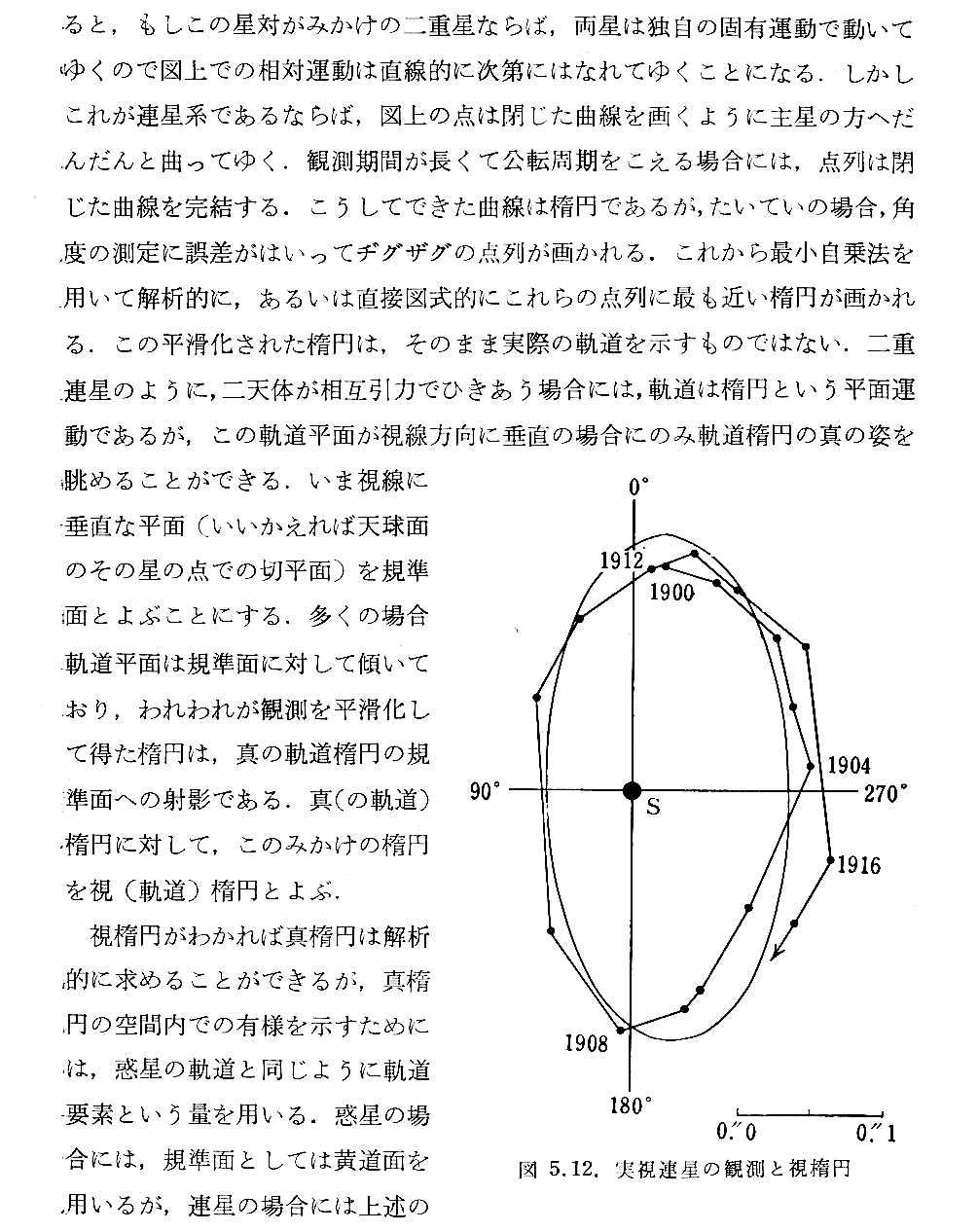 ると，もしこの星対がみかけの二重星ならば，両星は独自の固有運動で動いてゆくので図上での相対運動は直線的に次第にはなれてゆくことになる．しかしこれが連星系であるならば，図上の点は閉じた曲線を画くように主星の方へだんだんと曲ってゆく．観測期間が長くて公転周期をこえる場合には，点列は閉じた曲線を完結する．こうしてできた曲線は楕円であるが，たいていの場合，角度の測定に誤差がはいってヂグザグの点列が画かれる．これから最小自乗法を用いて解析的に，あるいは直接図式的にこれらの点列に最も近い楕円が画かれる．この平滑化された楕円は，そのまま実際の軌道を示すものではない．二重連星のように，二天体が相互引力でひきあう場合には，軌道は楕円という平面運動であるが，この軌道平面が視線方向に垂直の場合にのみ軌道楕円の真の姿を眺めることができる．いま視線に垂直な平面（いいかえれば天球面のその星の点での切平面）を規準面とよぶことにする．多くの場合軌道平面は規準面に対して傾いており，われわれが観測を平滑化して得た楕円は，真の軌道楕円の規準面への射影である．真(の軌道)楕円に対して，このみかけの楕円を視（軌道）楕円とよぶ．

視楕円がわかれば真楕円は解析的に求めることができるが，真楕円の空間内での有様を示すためには，惑星の軌道と同じように軌道要素という量を用いる．惑星の場合には，規準面としては黄道面を用いるが，連星の場合には上述の

0°
1912
1900
1904
90°
S
270°
1916
1908
180°
0.″0
0.″1
図 5.12. 実視連星の観測と視楕円